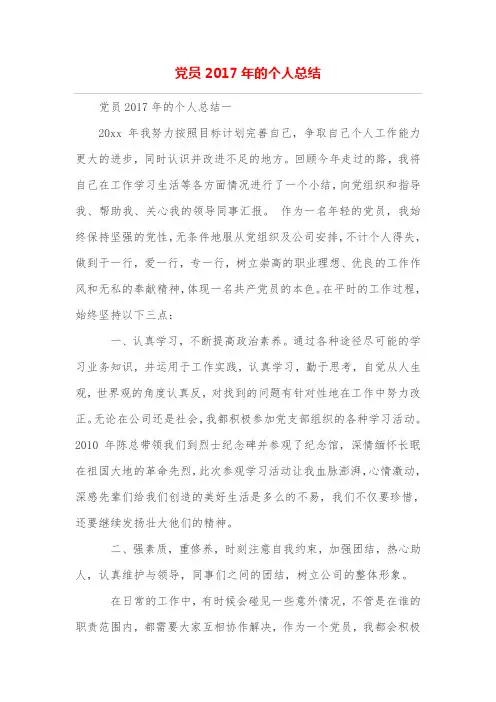 党员 2017 年的个人总结

党员 2017 年的个人总结一

20xx 年我努力按照目标计划完善自己，争取自己个人工作能力更大的进步，同时认识并改进不足的地方。回顾今年走过的路，我将自己在工作学习生活等各方面情况进行了一个小结，向党组织和指导我、帮助我、关心我的领导同事汇报。 作为一名年轻的党员，我始终保持坚强的党性，无条件地服从党组织及公司安排，不计个人得失，做到干一行，爱一行，专一行，树立崇高的职业理想、优良的工作作风和无私的奉献精神，体现一名共产党员的本色。在平时的工作过程，始终坚持以下三点：

一、认真学习，不断提高政治素养。通过各种途径尽可能的学习业务知识，并运用于工作实践，认真学习，勤于思考，自觉从人生观，世界观的角度认真反，对找到的问题有针对性地在工作中努力改正。无论在公司还是社会，我都积极参加党支部组织的各种学习活动。2010 年陈总带领我们到烈士纪念碑并参观了纪念馆，深情缅怀长眠在祖国大地的革命先烈，此次参观学习活动让我血脉澎湃，心情激动，深感先辈们给我们创造的美好生活是多么的不易，我们不仅要珍惜，还要继续发扬壮大他们的精神。

二、强素质，重修养，时刻注意自我约束，加强团结，热心助人，认真维护与领导，同事们之间的团结，树立公司的整体形象。

在日常的工作中，有时候会碰见一些意外情况，不管是在谁的职责范围内，都需要大家互相协作解决，作为一个党员，我都会积极